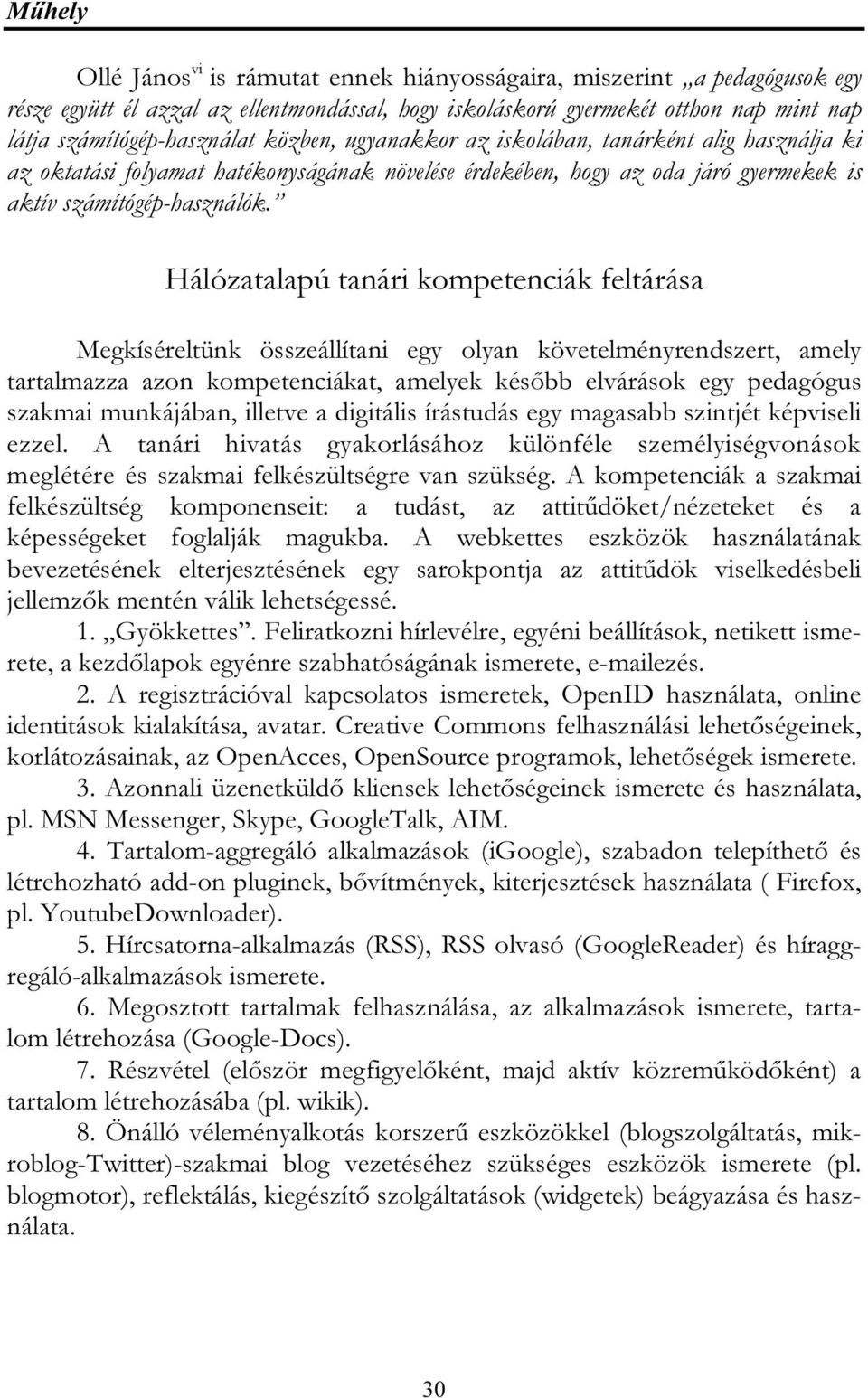 Műhely

Ollé János$^{vi}$ is rámutat ennek hiányosságaira, miszerint „a pedagógusok egy része együtt él azzal az ellentmondással, hogy iskoláskorú gyermekét otthon nap mint nap látja számítógép-használat közben, ugyanakkor az iskolában, tanárként alig használja ki az oktatási folyamat hatékonyságának növelése érdekében, hogy az oda járó gyermekek is aktív számítógép-használók.”

Hálózatalapú tanári kompetenciák feltárása

Megkíséreltünk összeállítani egy olyan követelményrendszert, amely tartalmazza azon kompetenciákat, amelyek később elvárások egy pedagógus szakmai munkájában, illetve a digitális írástudás egy magasabb szintjét képviseli ezzel. A tanári hivatás gyakorlásához különféle személyiségvonások meglétére és szakmai felkészültségre van szükség. A kompetenciák a szakmai felkészültség komponenseit: a tudást, az attitűdöket/nézeteket és a képességeket foglalják magukba. A webkettes eszközök használatának bevezetésének elterjesztésének egy sarokpontja az attitűdök viselkedésbeli jellemzők mentén válik lehetségessé.

1. „Gyökkettes”. Feliratkozni hírlevélre, egyéni beállítások, netikett ismerete, a kezdőlapok egyénre szabhatóságának ismerete, e-mailezés.

2. A regisztrációval kapcsolatos ismeretek, OpenID használata, online identitások kialakítása, avatar. Creative Commons felhasználási lehetőségeinek, korlátozásainak, az OpenAcces, OpenSource programok, lehetőségek ismerete.

3. Azonnali üzenetküldő kliensek lehetőségeinek ismerete és használata, pl. MSN Messenger, Skype, GoogleTalk, AIM.

4. Tartalom-aggregáló alkalmazások (iGoogle), szabadon telepíthető és létrehozható add-on pluginek, bővítmények, kiterjesztések használata ( Firefox, pl. YoutubeDownloader).

5. Hírcsatorna-alkalmazás (RSS), RSS olvasó (GoogleReader) és híraggregáló-alkalmazások ismerete.

6. Megosztott tartalmak felhasználása, az alkalmazások ismerete, tartalom létrehozása (Google-Docs).

7. Részvétel (először megfigyelőként, majd aktív közreműködőként) a tartalom létrehozásába (pl. wikik).

8. Önálló véleményalkotás korszerű eszközökkel (blogszolgáltatás, mikroblog-Twitter)-szakmai blog vezetéséhez szükséges eszközök ismerete (pl. blogmotor), reflektálás, kiegészítő szolgáltatások (widgetek) beágyazása és használata.

30